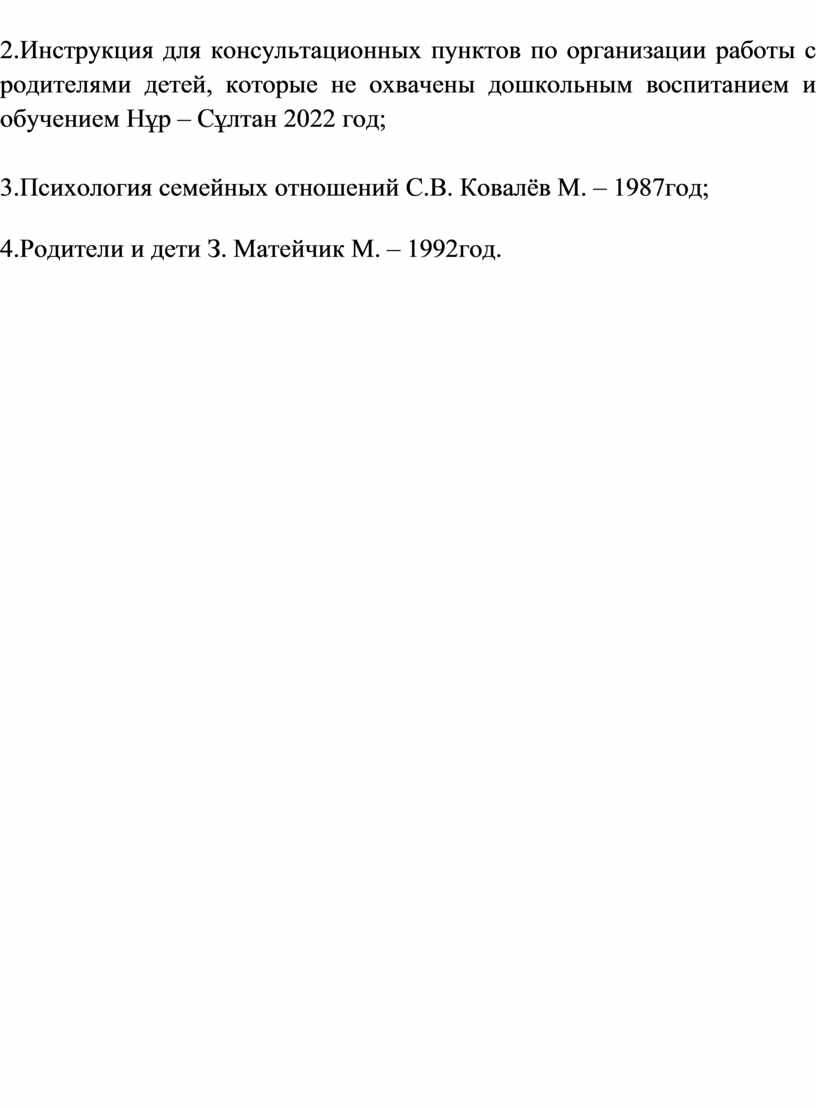 2.Инструкция для консультационных пунктов по организации работы с родителями детей, которые не охвачены дошкольным воспитанием и обучением Нұр – Сұлтан 2022 год;

3.Психология семейных отношений С.В. Ковалёв М. – 1987год;

4.Родители и дети З. Матейчик М. – 1992год.